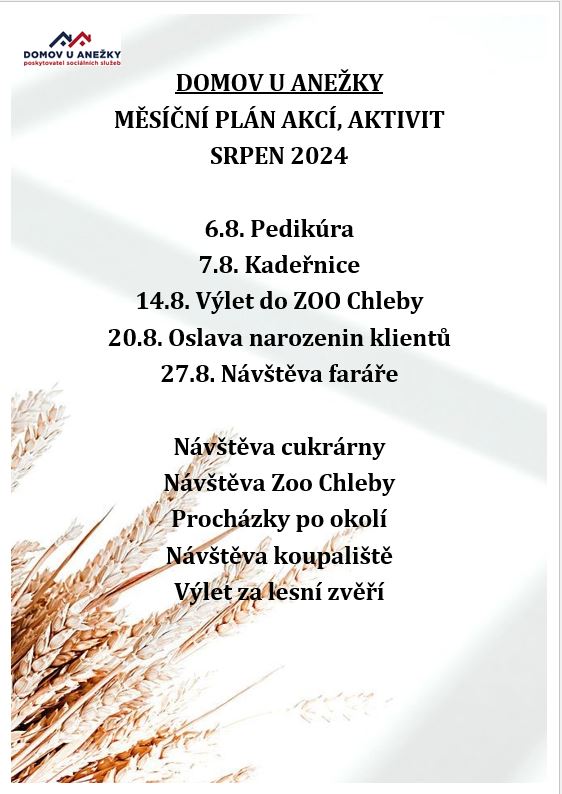 DOMOV U ANEŽKY
poskytovatel sociálních služeb

DOMOV U ANEŽKY
MĚSÍČNÍ PLÁN AKCÍ, AKTIVIT
SRPEN 2024

6.8. Pedikúra
7.8. Kadeřnice
14.8. Výlet do ZOO Chleby
20.8. Oslava narozenin klientů
27.8. Návštěva faráře

Návštěva cukrárny
Návštěva Zoo Chleby
Procházky po okolí
Návštěva koupaliště
Výlet za lesní zvěří